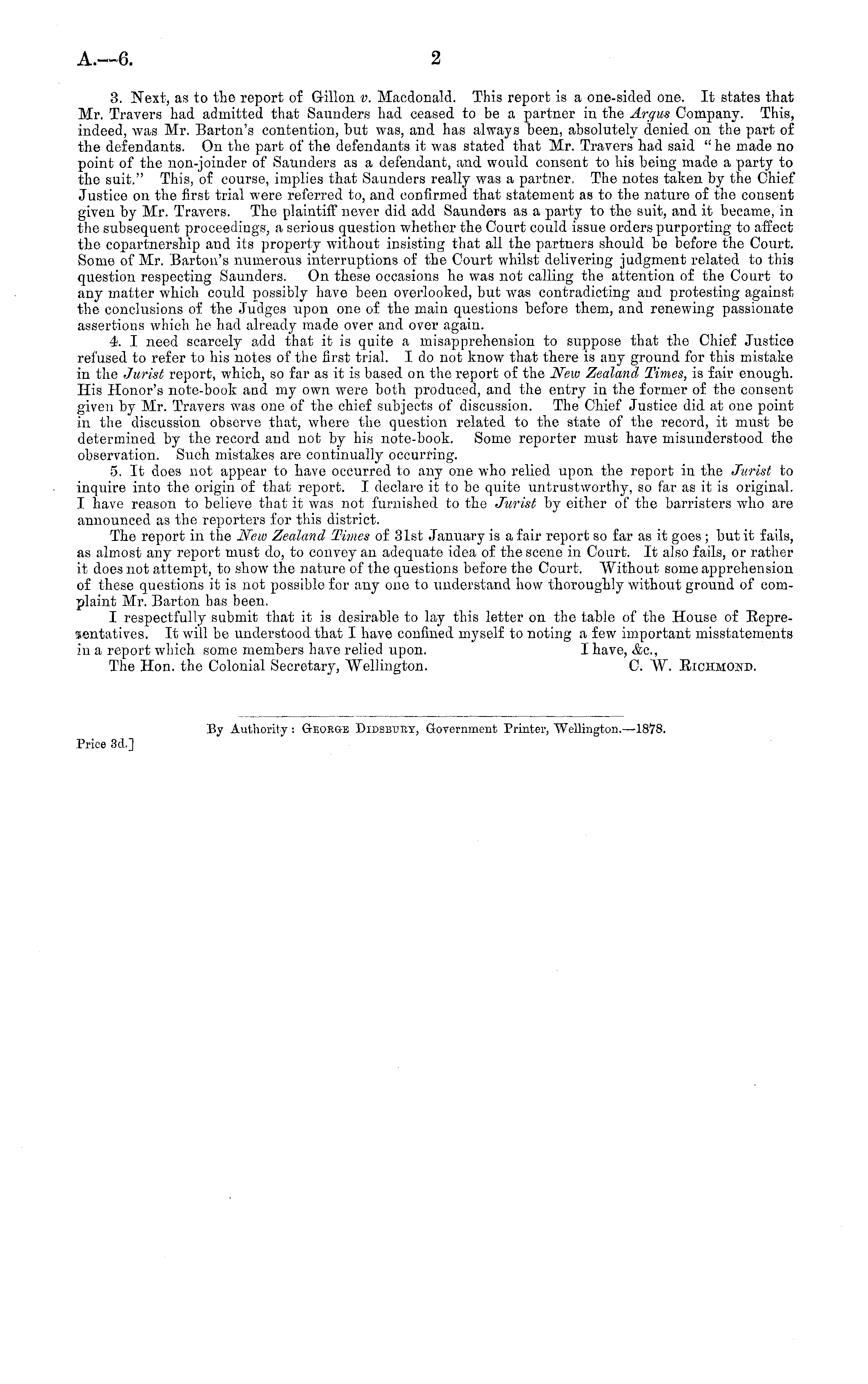 A.—6. 2

3. Next, as to the report of Gillon v. Macdonald. This report is a one-sided one. It states that Mr. Travers had admitted that Saunders had ceased to be a partner in the Argus Company. This, indeed, was Mr. Barton's contention, but was, and has always been, absolutely denied on the part of the defendants. On the part of the defendants it was stated that Mr. Travers had said "he made no point of the non-joinder of Saunders as a defendant, and would consent to his being made a party to the suit." This, of course, implies that Saunders really was a partner. The notes taken by the Chief Justice on the first trial were referred to, and confirmed that statement as to the nature of the consent given by Mr. Travers. The plaintiff never did add Saunders as a party to the suit, and it became, in the subsequent proceedings, a serious question whether the Court could issue orders purporting to affect the copartnership and its property without insisting that all the partners should be before the Court. Some of Mr. Barton's numerous interruptions of the Court whilst delivering judgment related to this question respecting Saunders. On these occasions he was not calling the attention of the Court to any matter which could possibly have been overlooked, but was contradicting and protesting against the conclusions of the Judges upon one of the main questions before them, and renewing passionate assertions which he had already made over and over again.

4. I need scarcely add that it is quite a misapprehension to suppose that the Chief Justice refused to refer to his notes of the first trial. I do not know that there is any ground for this mistake in the Jurist report, which, so far as it is based on the report of the New Zealand Times, is fair enough. His Honor's note-book and my own were both produced, and the entry in the former of the consent given by Mr. Travers was one of the chief subjects of discussion. The Chief Justice did at one point in the discussion observe that, where the question related to the state of the record, it must be determined by the record and not by his note-book. Some reporter must have misunderstood the observation. Such mistakes are continually occurring.

5. It does not appear to have occurred to any one who relied upon the report in the Jurist to inquire into the origin of that report. I declare it to be quite untrustworthy, so far as it is original. I have reason to believe that it was not furnished to the Jurist by either of the barristers who are announced as the reporters for this district.

The report in the New Zealand Times of 31st January is a fair report so far as it goes; but it fails, as almost any report must do, to convey an adequate idea of the scene in Court. It also fails, or rather it does not attempt, to show the nature of the questions before the Court. Without some apprehension of these questions it is not possible for any one to understand how thoroughly without ground of complaint Mr. Barton has been.

I respectfully submit that it is desirable to lay this letter on the table of the House of Representatives. It will be understood that I have confined myself to noting a few important misstatements in a report which some members have relied upon. I have, &c.,

The Hon. the Colonial Secretary, Wellington. C. W. Richmond.

By Authority: George Didsbury, Government Printer, Wellington.—1878.

Price 3d.]